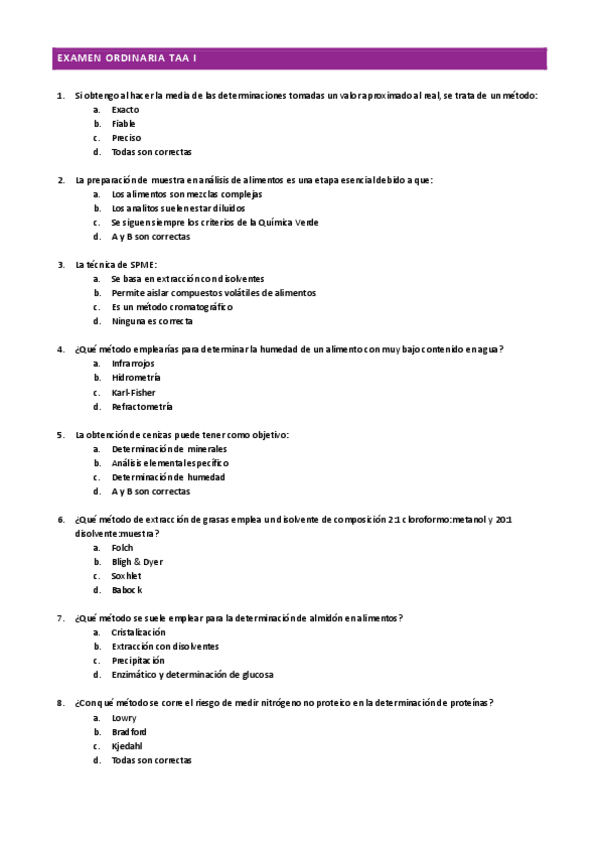 EXAMEN ORDINARIA TAA I

1. Si obtengo al hacer la media de las determinaciones tomadas un valor aproximado al real, se trata de un método:
a. Exacto
b. Fiable
c. Preciso
d. Todas son correctas

2. La preparación de muestra en análisis de alimentos es una etapa esencial debido a que:
a. Los alimentos son mezclas complejas
b. Los analitos suelen estar diluidos
c. Se siguen siempre los criterios de la Química Verde
d. A y B son correctas

3. La técnica de SPME:
a. Se basa en extracción con disolventes
b. Permite aislar compuestos volátiles de alimentos
c. Es un método cromatográfico
d. Ninguna es correcta

4. ¿Qué método emplearías para determinar la humedad de un alimento con muy bajo contenido en agua?
a. Infrarrojos
b. Hidrometría
c. Karl-Fisher
d. Refractometría

5. La obtención de cenizas puede tener como objetivo:
a. Determinación de minerales
b. Análisis elemental específico
c. Determinación de humedad
d. A y B son correctas

6. ¿Qué método de extracción de grasas emplea un disolvente de composición 2:1 cloroformo:metanol y 20:1 disolvente:muestra?
a. Folch
b. Bligh & Dyer
c. Soxhlet
d. Babock

7. ¿Qué método se suele emplear para la determinación de almidón en alimentos?
a. Cristalización
b. Extracción con disolventes
c. Precipitación
d. Enzimático y determinación de glucosa

8. ¿Con qué método se corre el riesgo de medir nitrógeno no proteico en la determinación de proteínas?
a. Lowry
b. Bradford
c. Kjedahl
d. Todas son correctas